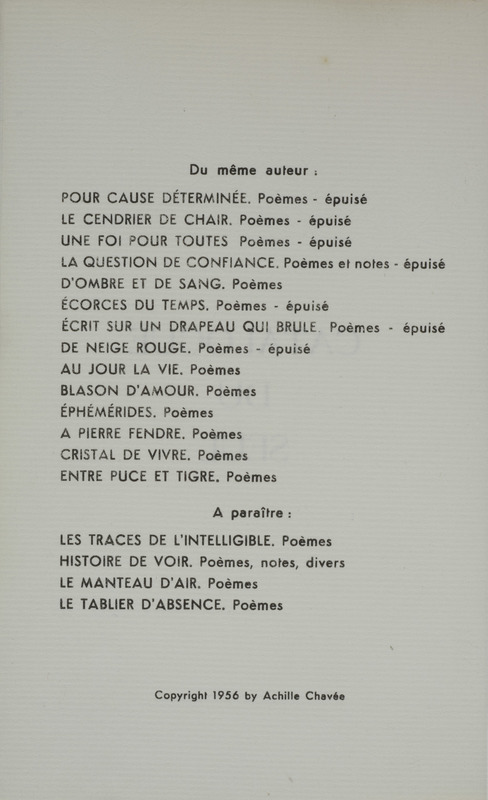 Du même auteur :

POUR CAUSE DÉTERMINÉE. Poèmes - épuisé
LE CENDRIER DE CHAIR. Poèmes - épuisé
UNE FOI POUR TOUTES Poèmes - épuisé
LA QUESTION DE CONFIANCE. Poèmes et notes - épuisé
D'OMBRE ET DE SANG. Poèmes
ÉCORCES DU TEMPS. Poèmes - épuisé
ÉCRIT SUR UN DRAPEAU QUI BRULE. Poèmes - épuisé
DE NEIGE ROUGE. Poèmes - épuisé
AU JOUR LA VIE. Poèmes
BLASON D'AMOUR. Poèmes
ÉPHÉMÉRIDES. Poèmes
A PIERRE FENDRE. Poèmes
CRISTAL DE VIVRE. Poèmes
ENTRE PUCE ET TIGRE. Poèmes

A paraître :

LES TRACES DE L'INTELLIGIBLE. Poèmes
HISTOIRE DE VOIR. Poèmes, notes, divers
LE MANTEAU D'AIR. Poèmes
LE TABLIER D'ABSENCE. Poèmes

Copyright 1956 by Achille Chavée